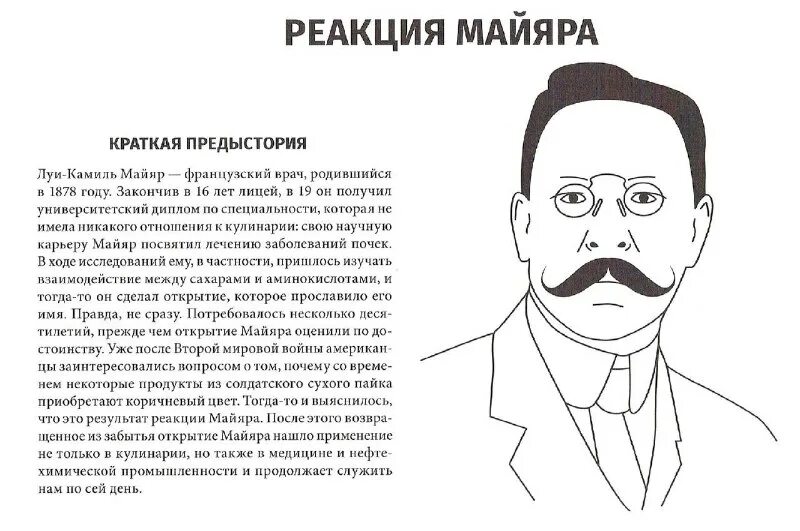 РЕАКЦИЯ МАЙЯРА

КРАТКАЯ ПРЕДЫСТОРИЯ

Луи-Камиль Майяр — французский врач, родившийся в 1878 году. Закончив в 16 лет лицей, в 19 он получил университетский диплом по специальности, которая не имела никакого отношения к кулинарии: свою научную карьеру Майяр посвятил лечению заболеваний почек. В ходе исследований ему, в частности, пришлось изучать взаимодействие между сахарами и аминокислотами, и тогда-то он сделал открытие, которое прославило его имя. Правда, не сразу. Потребовалось несколько десятилетий, прежде чем открытие Майяра оценили по достоинству. Уже после Второй мировой войны американцы заинтересовались вопросом о том, почему со временем некоторые продукты из солдатского сухого пайка приобретают коричневый цвет. Тогда-то и выяснилось, что это результат реакции Майяра. После этого возвращенное из забытья открытие Майяра нашло применение не только в кулинарии, но также в медицине и нефтехимической промышленности и продолжает служить нам по сей день.